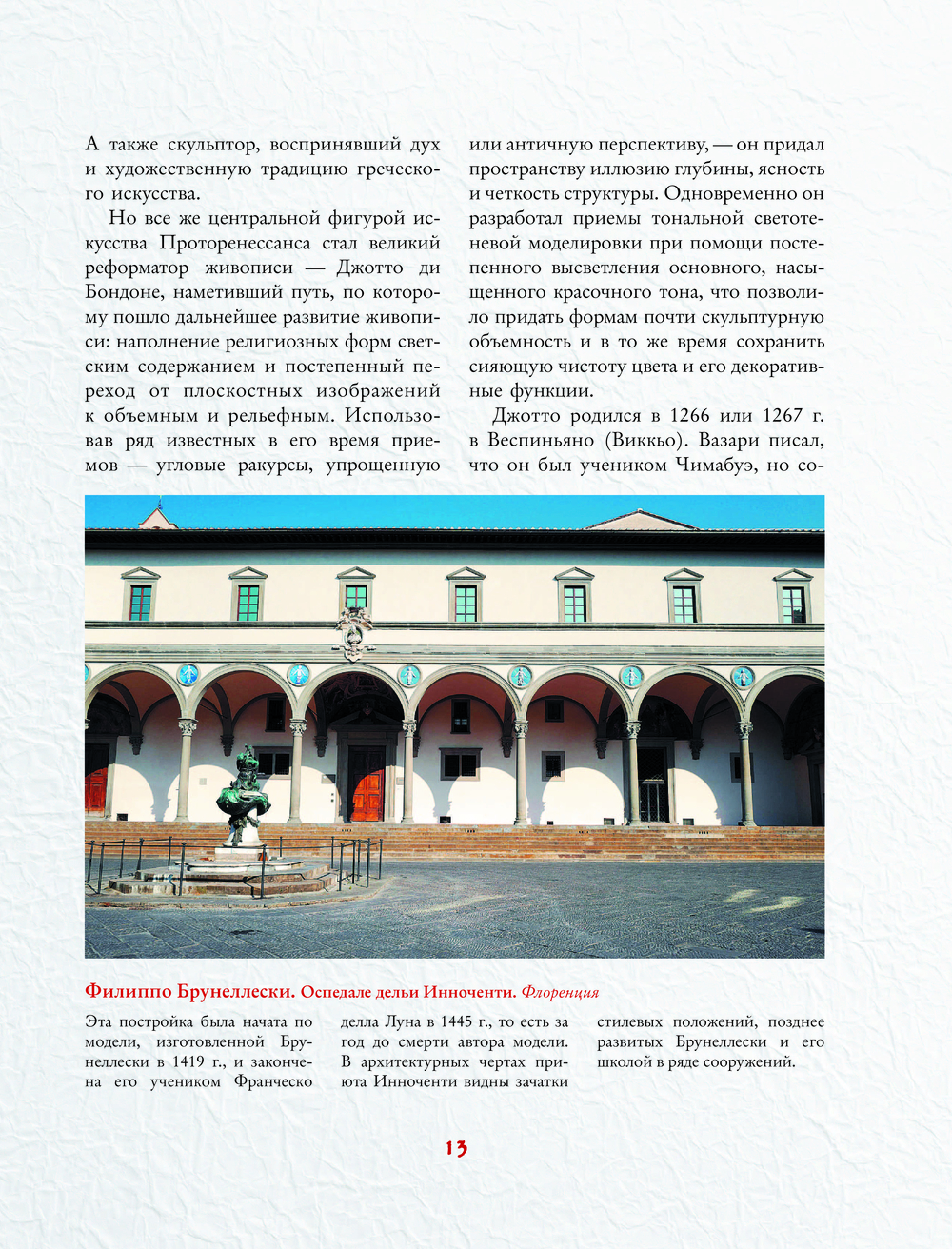 А также скульптор, воспринявший дух и художественную традицию греческого искусства.

Но все же центральной фигурой искусства Проторенессанса стал великий реформатор живописи — Джотто ди Бондоне, наметивший путь, по которому пошло дальнейшее развитие живописи: наполнение религиозных форм светским содержанием и постепенный переход от плоскостных изображений к объемным и рельефным. Использовав ряд известных в его время приемов — угловые ракурсы, упрощенную или античную перспективу, — он придал пространству иллюзию глубины, ясность и четкость структуры. Одновременно он разработал приемы тональной светотеневой моделировки при помощи постепенного высветления основного, насыщенного красочного тона, что позволило придать формам почти скульптурную объемность и в то же время сохранить сияющую чистоту цвета и его декоративные функции.

Джотто родился в 1266 или 1267 г. в Веспиньяно (Виккьо). Вазари писал, что он был учеником Чимабуэ, но со-

Филиппо Брунеллески. Оспедале дельи Инноченти. Флоренция

Эта постройка была начата по модели, изготовленной Брунеллески в 1419 г., и закончена его учеником Франческо делла Луна в 1445 г., то есть за год до смерти автора модели. В архитектурных чертах приюта Инноченти видны зачатки стилевых положений, позднее развитых Брунеллески и его школой в ряде сооружений.

13